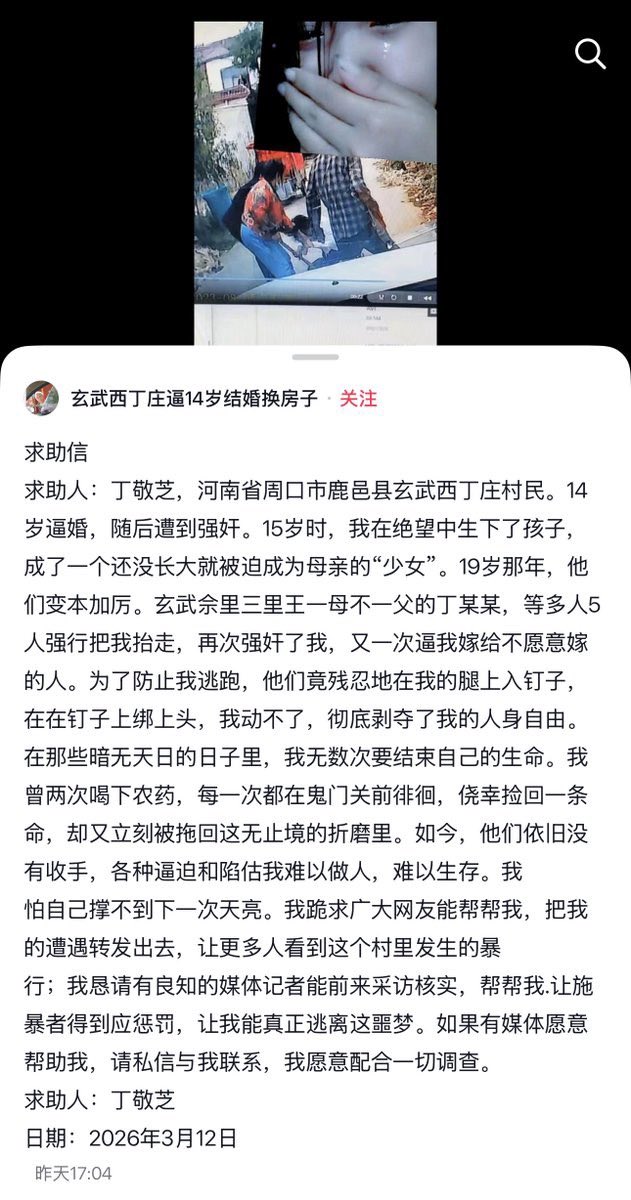 玄武西丁庄逼14岁结婚换房子 · 关注

求助信
求助人：丁敬芝，河南省周口市鹿邑县玄武西丁庄村民。14岁逼婚，随后遭到强奸。15岁时，我在绝望中生下了孩子，成了一个还没长大就被迫成为母亲的“少女”。19岁那年，他们变本加厉。玄武佘里三里王一母不一父的丁某某，等多人5人强行把我抬走，再次强奸了我，又一次逼我嫁给不愿意嫁的人。为了防止我逃跑，他们竟残忍地在我的腿上入钉子，在在钉子上绑上头，我动不了，彻底剥夺了我的人身自由。在那些暗无天日的日子里，我无数次要结束自己的生命。我曾两次喝下农药，每一次都在鬼门关前徘徊，侥幸捡回一条命，却又立刻被拖回这无止境的折磨里。如今，他们依旧没有收手，各种逼迫和陷估我难以做人，难以生存。我怕自己撑不到下一次天亮。我跪求广大网友能帮帮我，把我的遭遇转发出去，让更多人看到这个村里发生的暴行；我恳请有良知的媒体记者能前来采访核实，帮帮我.让施暴者得到应惩罚，让我能真正逃离这噩梦。如果有媒体愿意帮助我，请私信与我联系，我愿意配合一切调查。
求助人：丁敬芝
日期：2026年3月12日
昨天17:04